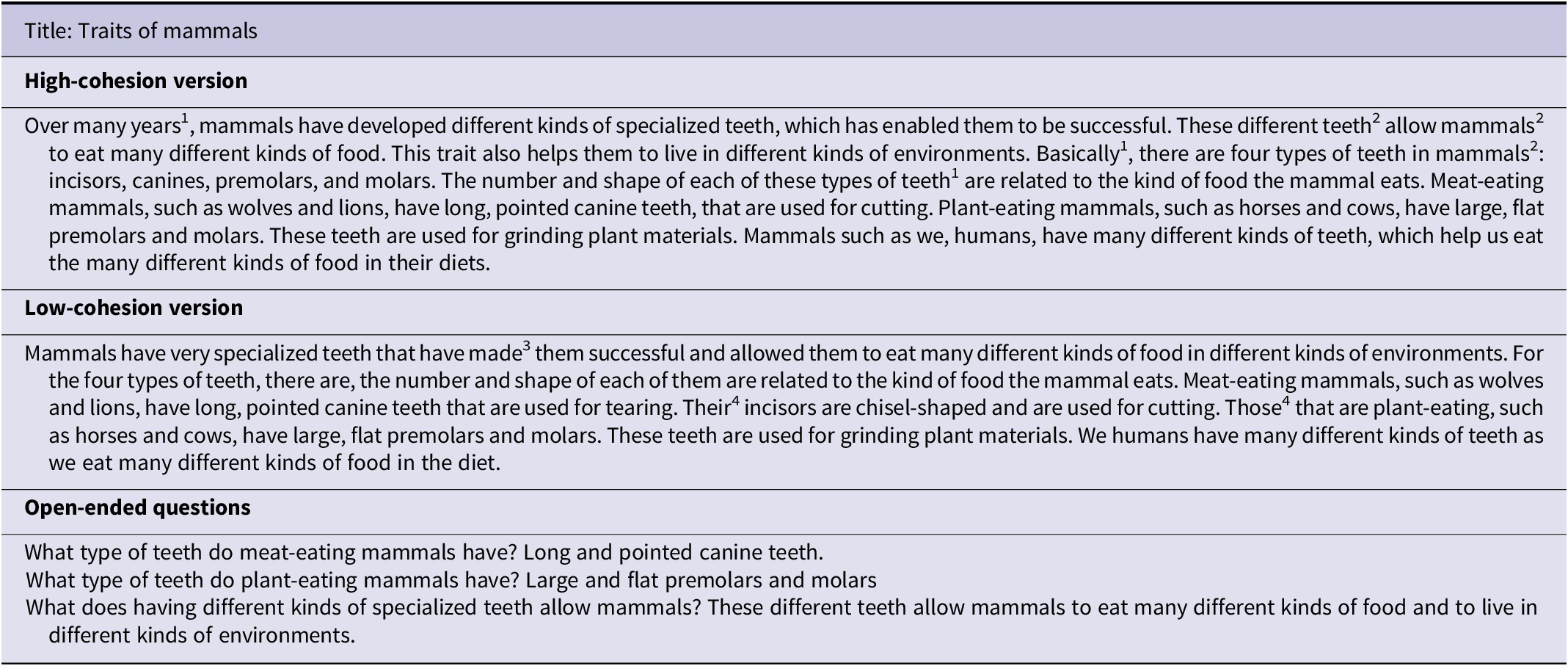 Title: Traits of mammals

**High-cohesion version**

Over many years$^1$, mammals have developed different kinds of specialized teeth, which has enabled them to be successful. These different teeth$^2$ allow mammals$^2$ to eat many different kinds of food. This trait also helps them to live in different kinds of environments. Basically$^1$, there are four types of teeth in mammals$^2$: incisors, canines, premolars, and molars. The number and shape of each of these types of teeth$^1$ are related to the kind of food the mammal eats. Meat-eating mammals, such as wolves and lions, have long, pointed canine teeth, that are used for cutting. Plant-eating mammals, such as horses and cows, have large, flat premolars and molars. These teeth are used for grinding plant materials. Mammals such as we, humans, have many different kinds of teeth, which help us eat the many different kinds of food in their diets.

**Low-cohesion version**

Mammals have very specialized teeth that have made$^3$ them successful and allowed them to eat many different kinds of food in different kinds of environments. For the four types of teeth, there are, the number and shape of each of them are related to the kind of food the mammal eats. Meat-eating mammals, such as wolves and lions, have long, pointed canine teeth that are used for tearing. Their$^4$ incisors are chisel-shaped and are used for cutting. Those$^4$ that are plant-eating, such as horses and cows, have large, flat premolars and molars. These teeth are used for grinding plant materials. We humans have many different kinds of teeth as we eat many different kinds of food in the diet.

**Open-ended questions**

What type of teeth do meat-eating mammals have? Long and pointed canine teeth.
What type of teeth do plant-eating mammals have? Large and flat premolars and molars
What does having different kinds of specialized teeth allow mammals? These different teeth allow mammals to eat many different kinds of food and to live in different kinds of environments.